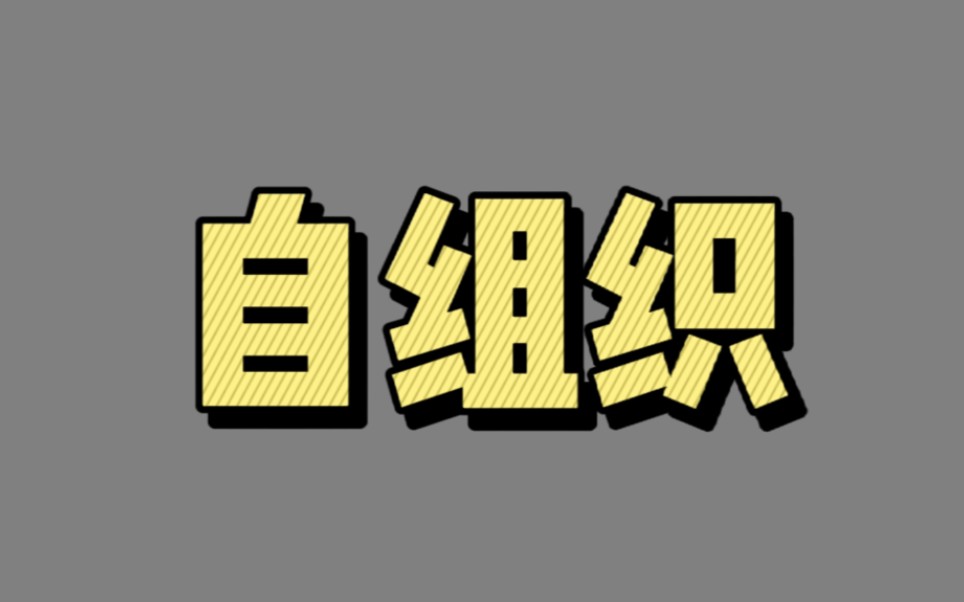 自组织